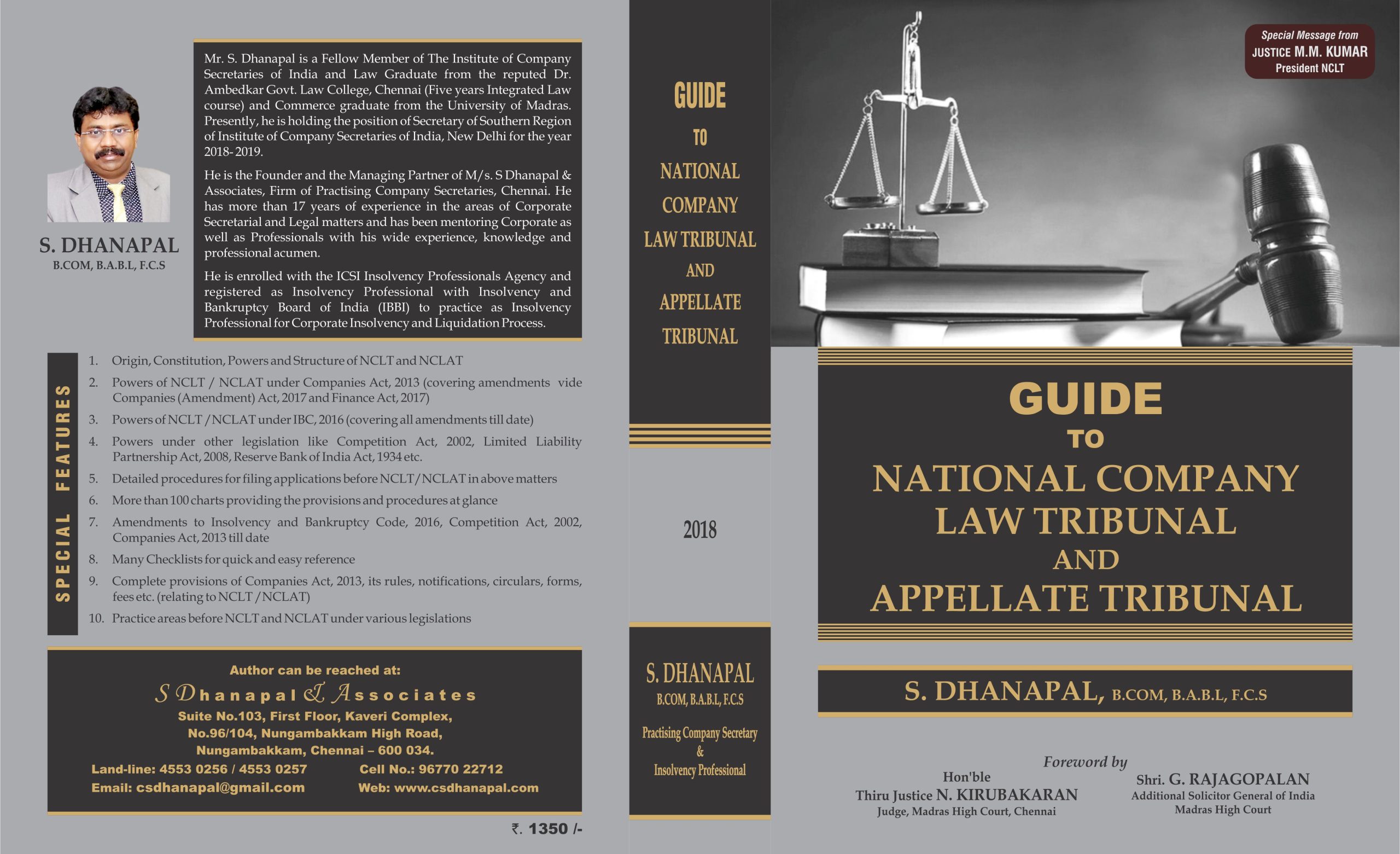 S. DHANAPAL
B.COM, B.A.B.L, F.C.S

Mr. S. Dhanapal is a Fellow Member of The Institute of Company Secretaries of India and Law Graduate from the reputed Dr. Ambedkar Govt. Law College, Chennai (Five years Integrated Law course) and Commerce graduate from the University of Madras. Presently, he is holding the position of Secretary of Southern Region of Institute of Company Secretaries of India, New Delhi for the year 2018- 2019.

He is the Founder and the Managing Partner of M/s. S Dhanapal & Associates, Firm of Practising Company Secretaries, Chennai. He has more than 17 years of experience in the areas of Corporate Secretarial and Legal matters and has been mentoring Corporate as well as Professionals with his wide experience, knowledge and professional acumen.

He is enrolled with the ICSI Insolvency Professionals Agency and registered as Insolvency Professional with Insolvency and Bankruptcy Board of India (IBBI) to practice as Insolvency Professional for Corporate Insolvency and Liquidation Process.

SPECIAL FEATURES

1. Origin, Constitution, Powers and Structure of NCLT and NCLAT
2. Powers of NCLT / NCLAT under Companies Act, 2013 (covering amendments vide Companies (Amendment) Act, 2017 and Finance Act, 2017)
3. Powers of NCLT / NCLAT under IBC, 2016 (covering all amendments till date)
4. Powers under other legislation like Competition Act, 2002, Limited Liability Partnership Act, 2008, Reserve Bank of India Act, 1934 etc.
5. Detailed procedures for filing applications before NCLT/NCLAT in above matters
6. More than 100 charts providing the provisions and procedures at glance
7. Amendments to Insolvency and Bankruptcy Code, 2016, Competition Act, 2002, Companies Act, 2013 till date
8. Many Checklists for quick and easy reference
9. Complete provisions of Companies Act, 2013, its rules, notifications, circulars, forms, fees etc. (relating to NCLT / NCLAT)
10. Practice areas before NCLT and NCLAT under various legislations

Author can be reached at:
S Dhanapal & Associates
Suite No.103, First Floor, Kaveri Complex,
No.96/104, Nungambakkam High Road,
Nungambakkam, Chennai – 600 034.
Land-line: 4553 0256 / 4553 0257 Cell No.: 96770 22712
Email: csdhanapal@gmail.com Web: www.csdhanapal.com

₹. 1350 /-

GUIDE TO NATIONAL COMPANY LAW TRIBUNAL AND APPELLATE TRIBUNAL

2018

S. DHANAPAL
B.COM, B.A.B.L, F.C.S
Practising Company Secretary & Insolvency Professional

Special Message from
JUSTICE M.M. KUMAR
President NCLT

GUIDE
TO
NATIONAL COMPANY LAW TRIBUNAL
AND
APPELLATE TRIBUNAL

S. DHANAPAL, B.COM, B.A.B.L, F.C.S

Foreword by
Hon'ble
Thiru Justice N. KIRUBAKARAN
Judge, Madras High Court, Chennai

Shri. G. RAJAGOPALAN
Additional Solicitor General of India
Madras High Court